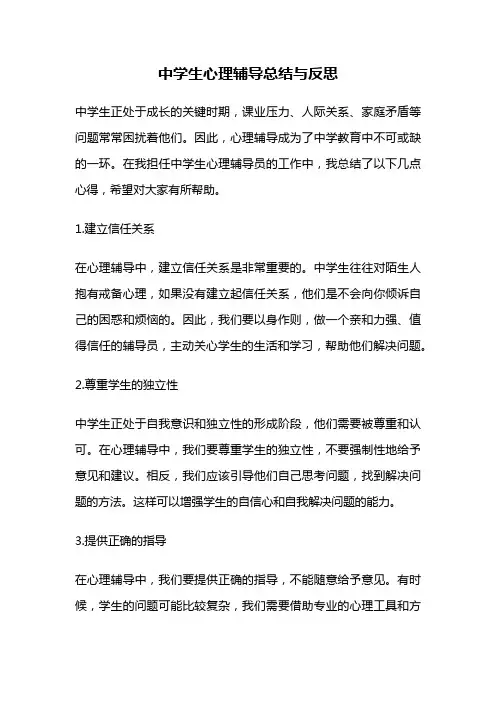 中学生心理辅导总结与反思

中学生正处于成长的关键时期，课业压力、人际关系、家庭矛盾等问题常常困扰着他们。因此，心理辅导成为了中学教育中不可或缺的一环。在我担任中学生心理辅导员的工作中，我总结了以下几点心得，希望对大家有所帮助。

1.建立信任关系

在心理辅导中，建立信任关系是非常重要的。中学生往往对陌生人抱有戒备心理，如果没有建立起信任关系，他们是不会向你倾诉自己的困惑和烦恼的。因此，我们要以身作则，做一个亲和力强、值得信任的辅导员，主动关心学生的生活和学习，帮助他们解决问题。

2.尊重学生的独立性

中学生正处于自我意识和独立性的形成阶段，他们需要被尊重和认可。在心理辅导中，我们要尊重学生的独立性，不要强制性地给予意见和建议。相反，我们应该引导他们自己思考问题，找到解决问题的方法。这样可以增强学生的自信心和自我解决问题的能力。

3.提供正确的指导

在心理辅导中，我们要提供正确的指导，不能随意给予意见。有时候，学生的问题可能比较复杂，我们需要借助专业的心理工具和方